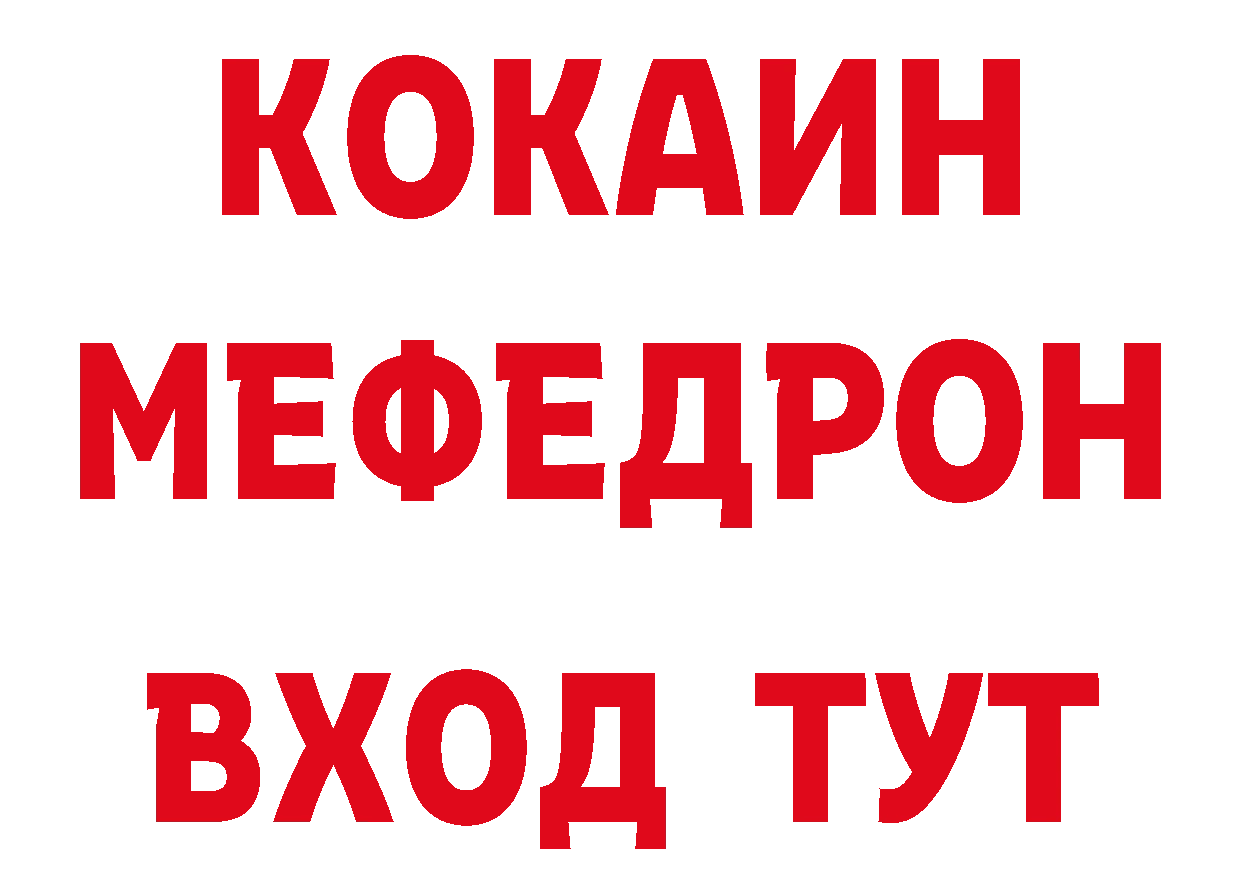 КОКАИН
МЕФЕДРОН
ВХОД ТУТ